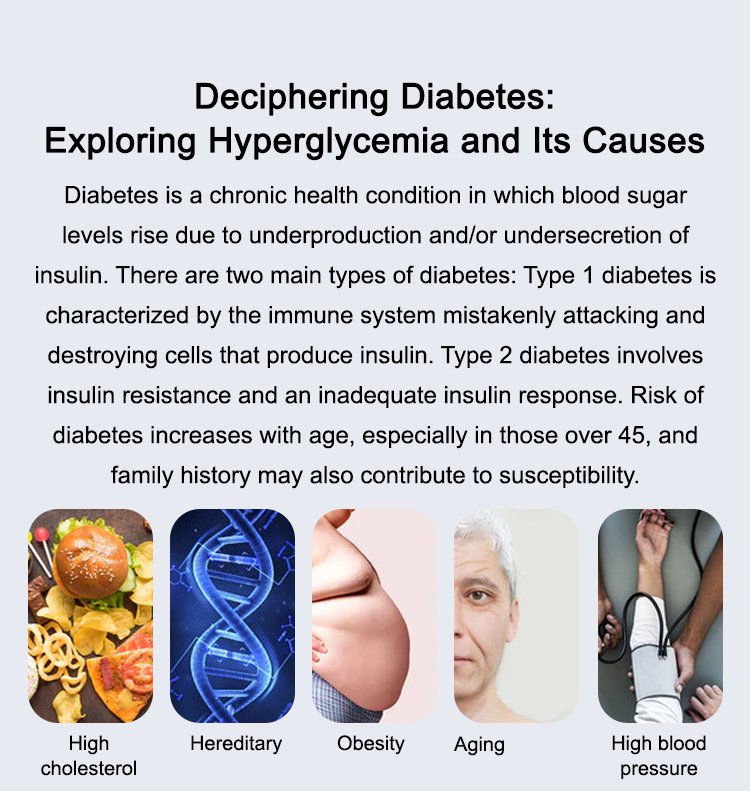 Deciphering Diabetes:
Exploring Hyperglycemia and Its Causes

Diabetes is a chronic health condition in which blood sugar levels rise due to underproduction and/or undersecretion of insulin. There are two main types of diabetes: Type 1 diabetes is characterized by the immune system mistakenly attacking and destroying cells that produce insulin. Type 2 diabetes involves insulin resistance and an inadequate insulin response. Risk of diabetes increases with age, especially in those over 45, and family history may also contribute to susceptibility.

High cholesterol

Hereditary

Obesity

Aging

High blood pressure